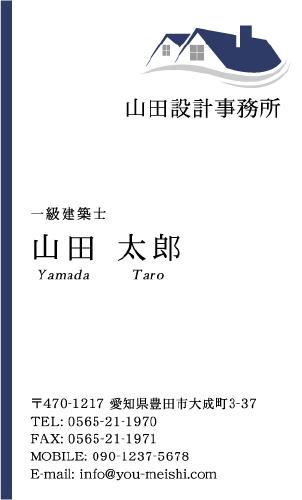 山田設計事務所

一級建築士
山田　太郎
Yamada　Taro

〒470-1217 愛知県豊田市大成町3-37
TEL: 0565-21-1970
FAX: 0565-21-1971
MOBILE: 090-1237-5678
E-mail: info@you-meishi.com